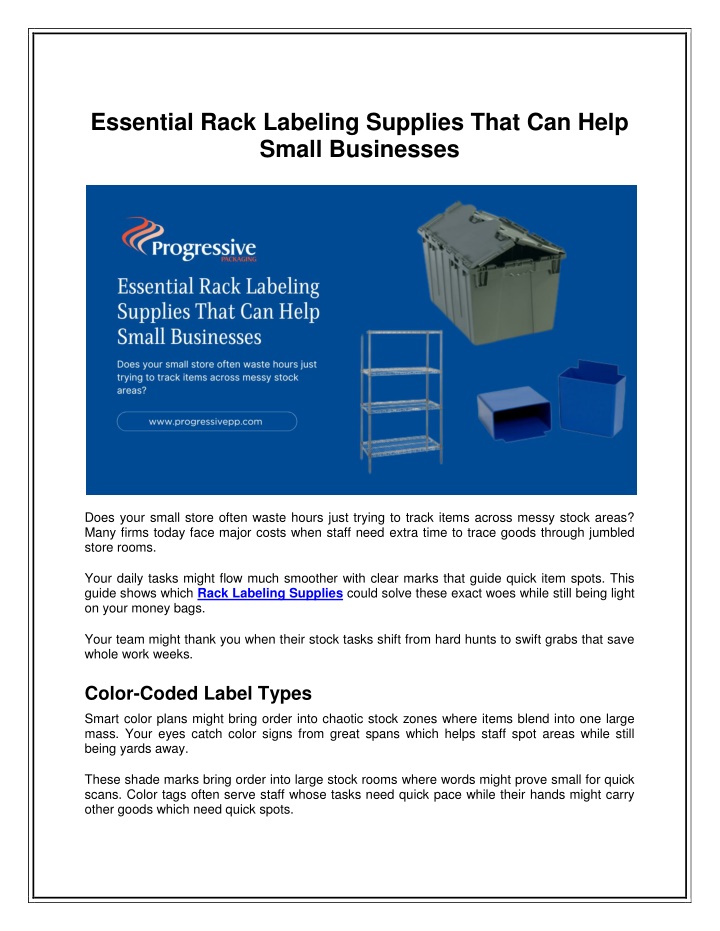 Essential Rack Labeling Supplies That Can Help Small Businesses

Progressive
PACKAGING

Essential Rack Labeling Supplies That Can Help Small Businesses

Does your small store often waste hours just trying to track items across messy stock areas?

www.progressivepp.com

Does your small store often waste hours just trying to track items across messy stock areas? Many firms today face major costs when staff need extra time to trace goods through jumbled store rooms.

Your daily tasks might flow much smoother with clear marks that guide quick item spots. This guide shows which Rack Labeling Supplies could solve these exact woes while still being light on your money bags.

Your team might thank you when their stock tasks shift from hard hunts to swift grabs that save whole work weeks.

Color-Coded Label Types

Smart color plans might bring order into chaotic stock zones where items blend into one large mass. Your eyes catch color signs from great spans which helps staff spot areas while still being yards away.

These shade marks bring order into large stock rooms where words might prove small for quick scans. Color tags often serve staff whose tasks need quick pace while their hands might carry other goods which need quick spots.